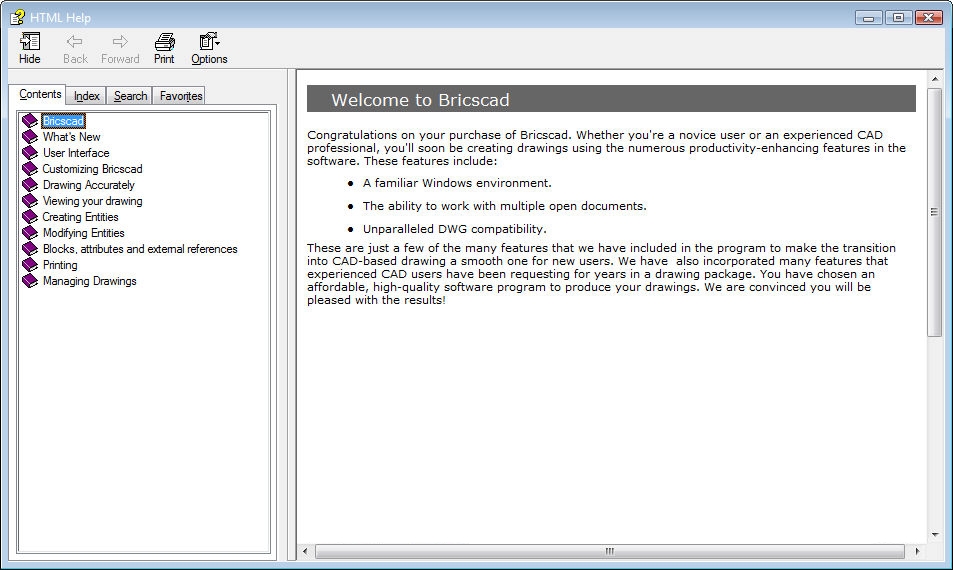 HTML Help

Hide Back Forward Print Options

Contents Index Search Favorites

Bricscad
What's New
User Interface
Customizing Bricscad
Drawing Accurately
Viewing your drawing
Creating Entities
Modifying Entities
Blocks, attributes and external references
Printing
Managing Drawings

Welcome to Bricscad

Congratulations on your purchase of Bricscad. Whether you're a novice user or an experienced CAD professional, you'll soon be creating drawings using the numerous productivity-enhancing features in the software. These features include:

- A familiar Windows environment.
- The ability to work with multiple open documents.
- Unparalleled DWG compatibility.

These are just a few of the many features that we have included in the program to make the transition into CAD-based drawing a smooth one for new users. We have also incorporated many features that experienced CAD users have been requesting for years in a drawing package. You have chosen an affordable, high-quality software program to produce your drawings. We are convinced you will be pleased with the results!